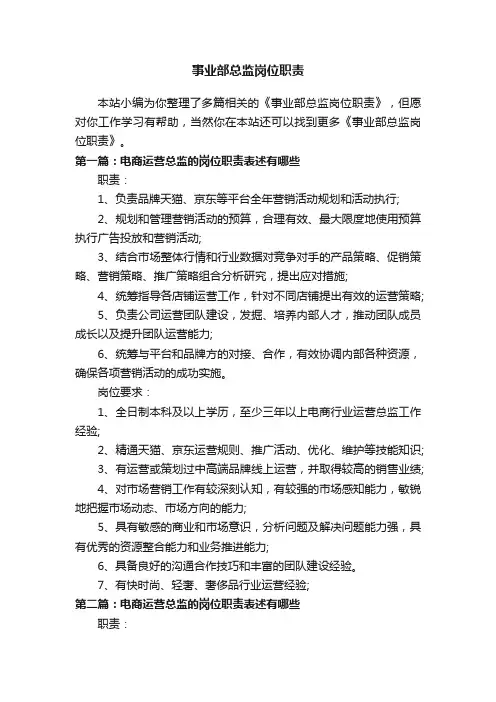 事业部总监岗位职责

本站小编为你整理了多篇相关的《事业部总监岗位职责》，但愿对你工作学习有帮助，当然你在本站还可以找到更多《事业部总监岗位职责》。

第一篇：电商运营总监的岗位职责表述有哪些

职责：

1、负责品牌天猫、京东等平台全年营销活动规划和活动执行;

2、规划和管理营销活动的预算，合理有效、最大限度地使用预算执行广告投放和营销活动;

3、结合市场整体行情和行业数据对竞争对手的产品策略、促销策略、营销策略、推广策略组合分析研究，提出应对措施;

4、统筹指导各店铺运营工作，针对不同店铺提出有效的运营策略;

5、负责公司运营团队建设，发掘、培养内部人才，推动团队成员成长以及提升团队运营能力;

6、统筹与平台和品牌方的对接、合作，有效协调内部各种资源，确保各项营销活动的成功实施。

岗位要求：

1、全日制本科及以上学历，至少三年以上电商行业运营总监工作经验;

2、精通天猫、京东运营规则、推广活动、优化、维护等技能知识;

3、有运营或策划过中高端品牌线上运营，并取得较高的销售业绩;

4、对市场营销工作有较深刻认知，有较强的市场感知能力，敏锐地把握市场动态、市场方向的能力;

5、具有敏感的商业和市场意识，分析问题及解决问题能力强，具有优秀的资源整合能力和业务推进能力;

6、具备良好的沟通合作技巧和丰富的团队建设经验。

7、有快时尚、轻奢、奢侈品行业运营经验;

第二篇：电商运营总监的岗位职责表述有哪些

职责：